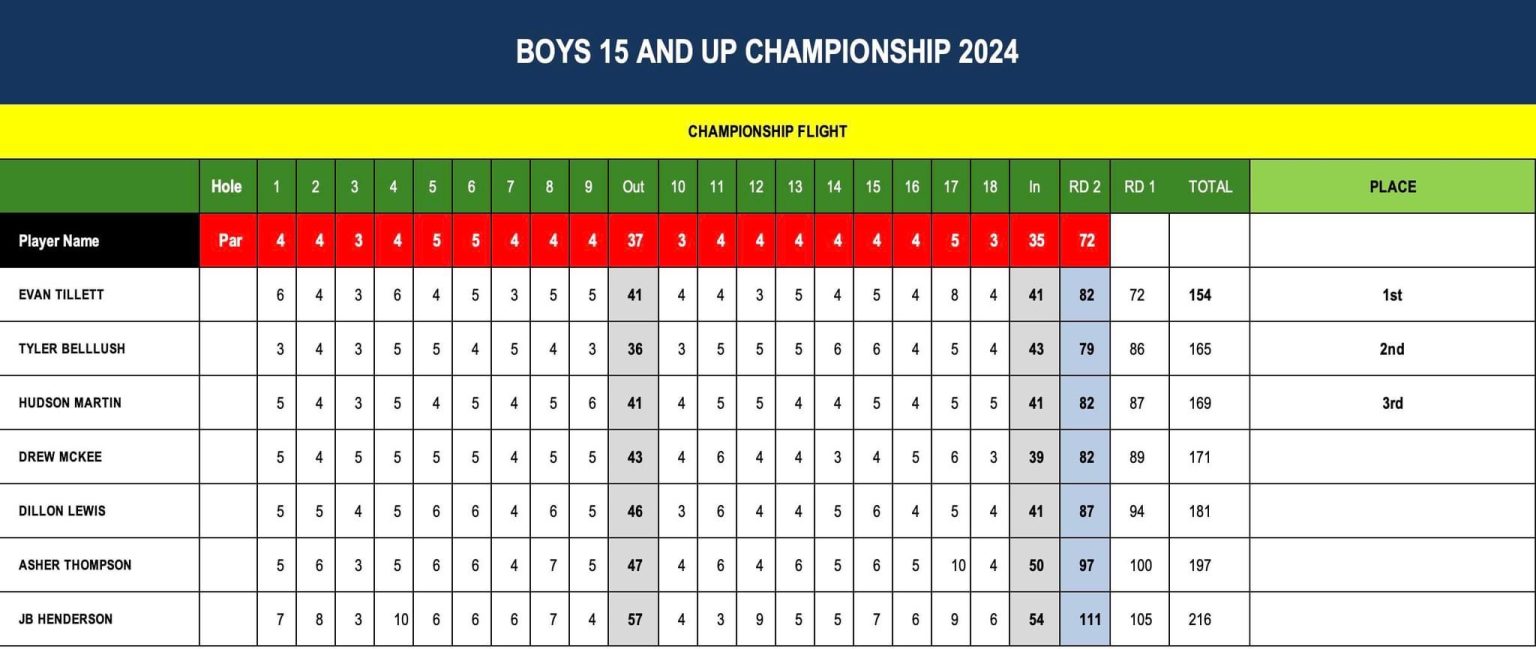 BOYS 15 AND UP CHAMPIONSHIP 2024

CHAMPIONSHIP FLIGHT

|  | Hole | 1 | 2 | 3 | 4 | 5 | 6 | 7 | 8 | 9 | Out | 10 | 11 | 12 | 13 | 14 | 15 | 16 | 17 | 18 | In | RD 2 | RD 1 | TOTAL | PLACE |
|---|---|---|---|---|---|---|---|---|---|---|---|---|---|---|---|---|---|---|---|---|---|---|---|---|---|
| Player Name | Par | 4 | 4 | 3 | 4 | 5 | 5 | 4 | 4 | 4 | 37 | 3 | 4 | 4 | 4 | 4 | 4 | 4 | 5 | 3 | 35 | 72 |  |  |  |
| EVAN TILLETT |  | 6 | 4 | 3 | 6 | 4 | 5 | 3 | 5 | 5 | 41 | 4 | 4 | 3 | 5 | 4 | 5 | 4 | 8 | 4 | 41 | 82 | 72 | 154 | 1st |
| TYLER BELLLUSH |  | 3 | 4 | 3 | 5 | 5 | 4 | 5 | 4 | 3 | 36 | 3 | 5 | 5 | 5 | 6 | 6 | 4 | 5 | 4 | 43 | 79 | 86 | 165 | 2nd |
| HUDSON MARTIN |  | 5 | 4 | 3 | 5 | 4 | 5 | 4 | 5 | 6 | 41 | 4 | 5 | 5 | 4 | 4 | 5 | 4 | 5 | 5 | 41 | 82 | 87 | 169 | 3rd |
| DREW MCKEE |  | 5 | 4 | 5 | 5 | 5 | 5 | 4 | 5 | 5 | 43 | 4 | 6 | 4 | 4 | 3 | 4 | 5 | 6 | 3 | 39 | 82 | 89 | 171 |  |
| DILLON LEWIS |  | 5 | 5 | 4 | 5 | 6 | 6 | 4 | 6 | 5 | 46 | 3 | 6 | 4 | 4 | 5 | 6 | 4 | 5 | 4 | 41 | 87 | 94 | 181 |  |
| ASHER THOMPSON |  | 5 | 6 | 3 | 5 | 6 | 6 | 4 | 7 | 5 | 47 | 4 | 6 | 4 | 6 | 5 | 6 | 5 | 10 | 4 | 50 | 97 | 100 | 197 |  |
| JB HENDERSON |  | 7 | 8 | 3 | 10 | 6 | 6 | 6 | 7 | 4 | 57 | 4 | 3 | 9 | 5 | 5 | 7 | 6 | 9 | 6 | 54 | 111 | 105 | 216 |  |